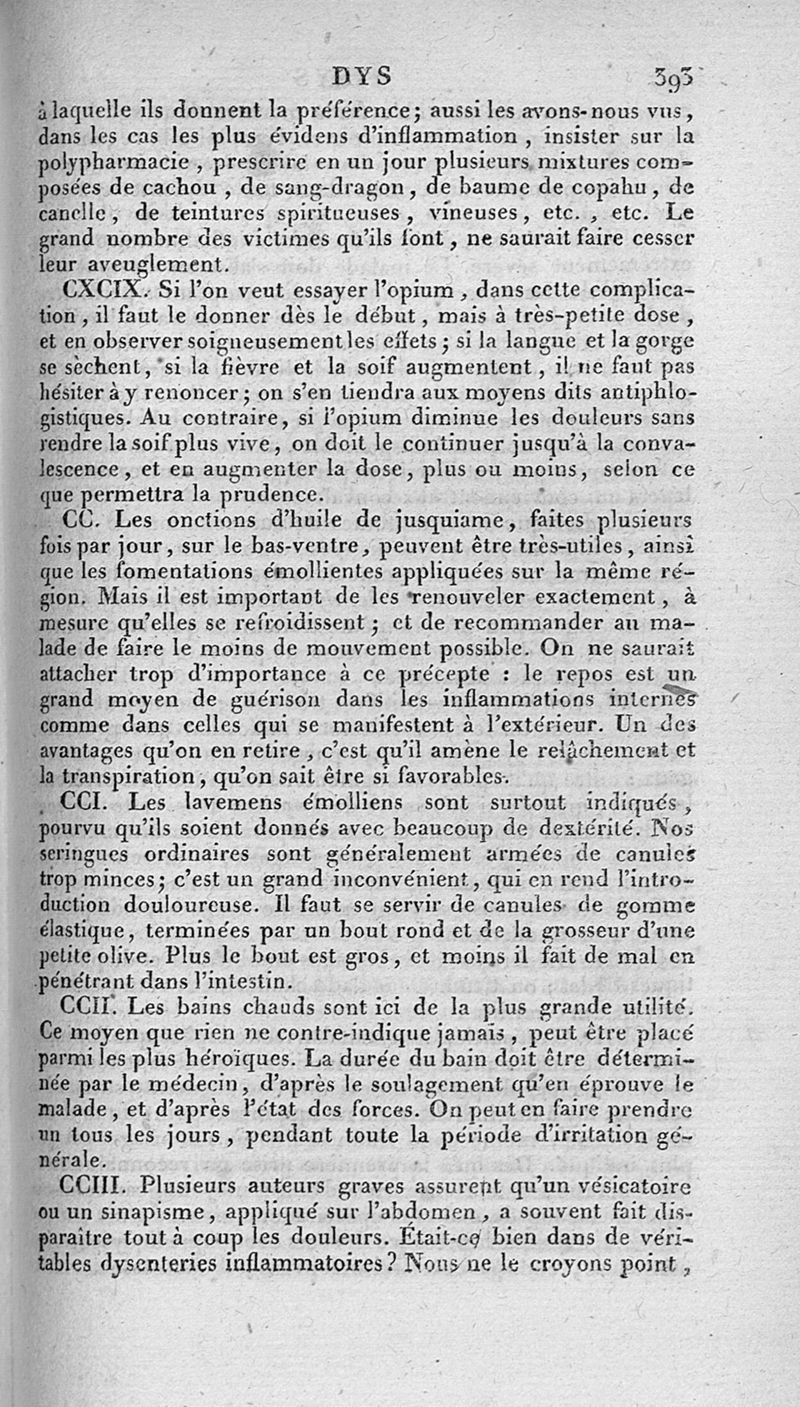 DYS 393

à laquelle ils donnent la préférence; aussi les avons-nous vus, dans les cas les plus évidens d'inflammation, insister sur la polypharmacie, prescrire en un jour plusieurs mixtures composées de cachou, de sang-dragon, de baume de copahu, de canelle, de teintures spiritueuses, vineuses, etc., etc. Le grand nombre des victimes qu'ils font, ne saurait faire cesser leur aveuglement.

CXCIX. Si l'on veut essayer l'opium, dans cette complication, il faut le donner dès le début, mais à très-petite dose, et en observer soigneusement les effets; si la langue et la gorge se sèchent, si la fièvre et la soif augmentent, il ne faut pas hésiter à y renoncer; on s'en tiendra aux moyens dits antiphlogistiques. Au contraire, si l'opium diminue les douleurs sans rendre la soif plus vive, on doit le continuer jusqu'à la convalescence, et en augmenter la dose, plus ou moins, selon ce que permettra la prudence.

CC. Les onctions d'huile de jusquiame, faites plusieurs fois par jour, sur le bas-ventre, peuvent être très-utiles, ainsi que les fomentations émollientes appliquées sur la même région. Mais il est important de les renouveler exactement, à mesure qu'elles se refroidissent; et de recommander au malade de faire le moins de mouvement possible. On ne saurait attacher trop d'importance à ce précepte : le repos est un grand moyen de guérison dans les inflammations internes comme dans celles qui se manifestent à l'extérieur. Un des avantages qu'on en retire, c'est qu'il amène le relâchement et la transpiration, qu'on sait être si favorables.

CCI. Les lavemens émolliens sont surtout indiqués, pourvu qu'ils soient donnés avec beaucoup de dextérité. Nos seringues ordinaires sont généralement armées de canules trop minces; c'est un grand inconvénient, qui en rend l'introduction douloureuse. Il faut se servir de canules de gomme élastique, terminées par un bout rond et de la grosseur d'une petite olive. Plus le bout est gros, et moins il fait de mal en pénétrant dans l'intestin.

CCII. Les bains chauds sont ici de la plus grande utilité. Ce moyen que rien ne contre-indique jamais, peut être placé parmi les plus héroïques. La durée du bain doit être déterminée par le médecin, d'après le soulagement qu'en éprouve le malade, et d'après l'état des forces. On peut en faire prendre un tous les jours, pendant toute la période d'irritation générale.

CCIII. Plusieurs auteurs graves assurent qu'un vésicatoire ou un sinapisme, appliqué sur l'abdomen, a souvent fait disparaître tout à coup les douleurs. Était-ce bien dans de véritables dysenteries inflammatoires? Nous ne le croyons point,